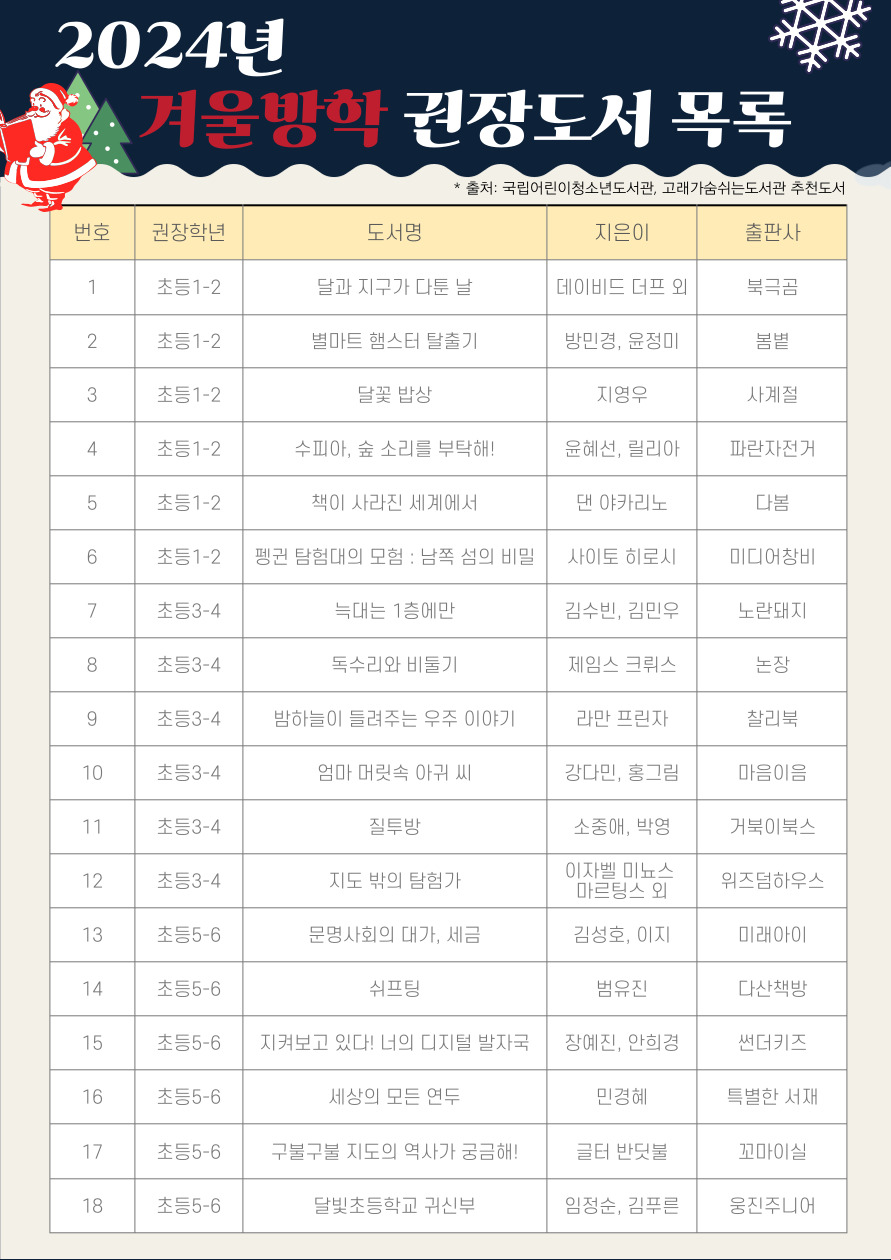 2024년

겨울방학 권장도서 목록

* 출처: 국립어린이청소년도서관, 고래가숨쉬는도서관 추천도서

| 번호 | 권장학년 | 도서명 | 지은이 | 출판사 |
|---|---|---|---|---|
| 1 | 초등1-2 | 달과 지구가 다툰 날 | 데이비드 더프 외 | 북극곰 |
| 2 | 초등1-2 | 별마트 햄스터 탈출기 | 방민경, 윤정미 | 봄볕 |
| 3 | 초등1-2 | 달꽃 밥상 | 지영우 | 사계절 |
| 4 | 초등1-2 | 수피아, 숲 소리를 부탁해! | 윤혜선, 릴리아 | 파란자전거 |
| 5 | 초등1-2 | 책이 사라진 세계에서 | 댄 야카리노 | 다봄 |
| 6 | 초등1-2 | 펭귄 탐험대의 모험 : 남쪽 섬의 비밀 | 사이토 히로시 | 미디어창비 |
| 7 | 초등3-4 | 늑대는 1층에만 | 김수빈, 김민우 | 노란돼지 |
| 8 | 초등3-4 | 독수리와 비둘기 | 제임스 크뤼스 | 논장 |
| 9 | 초등3-4 | 밤하늘이 들려주는 우주 이야기 | 라만 프린자 | 찰리북 |
| 10 | 초등3-4 | 엄마 머릿속 아귀 씨 | 강다민, 홍그림 | 마음이음 |
| 11 | 초등3-4 | 질투방 | 소중애, 박영 | 거북이북스 |
| 12 | 초등3-4 | 지도 밖의 탐험가 | 이자벨 미뇨스 마르팅스 외 | 위즈덤하우스 |
| 13 | 초등5-6 | 문명사회의 대가, 세금 | 김성호, 이지 | 미래아이 |
| 14 | 초등5-6 | 쉬프팅 | 범유진 | 다산책방 |
| 15 | 초등5-6 | 지켜보고 있다! 너의 디지털 발자국 | 장예진, 안희경 | 썬더키즈 |
| 16 | 초등5-6 | 세상의 모든 연두 | 민경혜 | 특별한 서재 |
| 17 | 초등5-6 | 구불구불 지도의 역사가 궁금해! | 글터 반딧불 | 꼬마이실 |
| 18 | 초등5-6 | 달빛초등학교 귀신부 | 임정순, 김푸른 | 웅진주니어 |